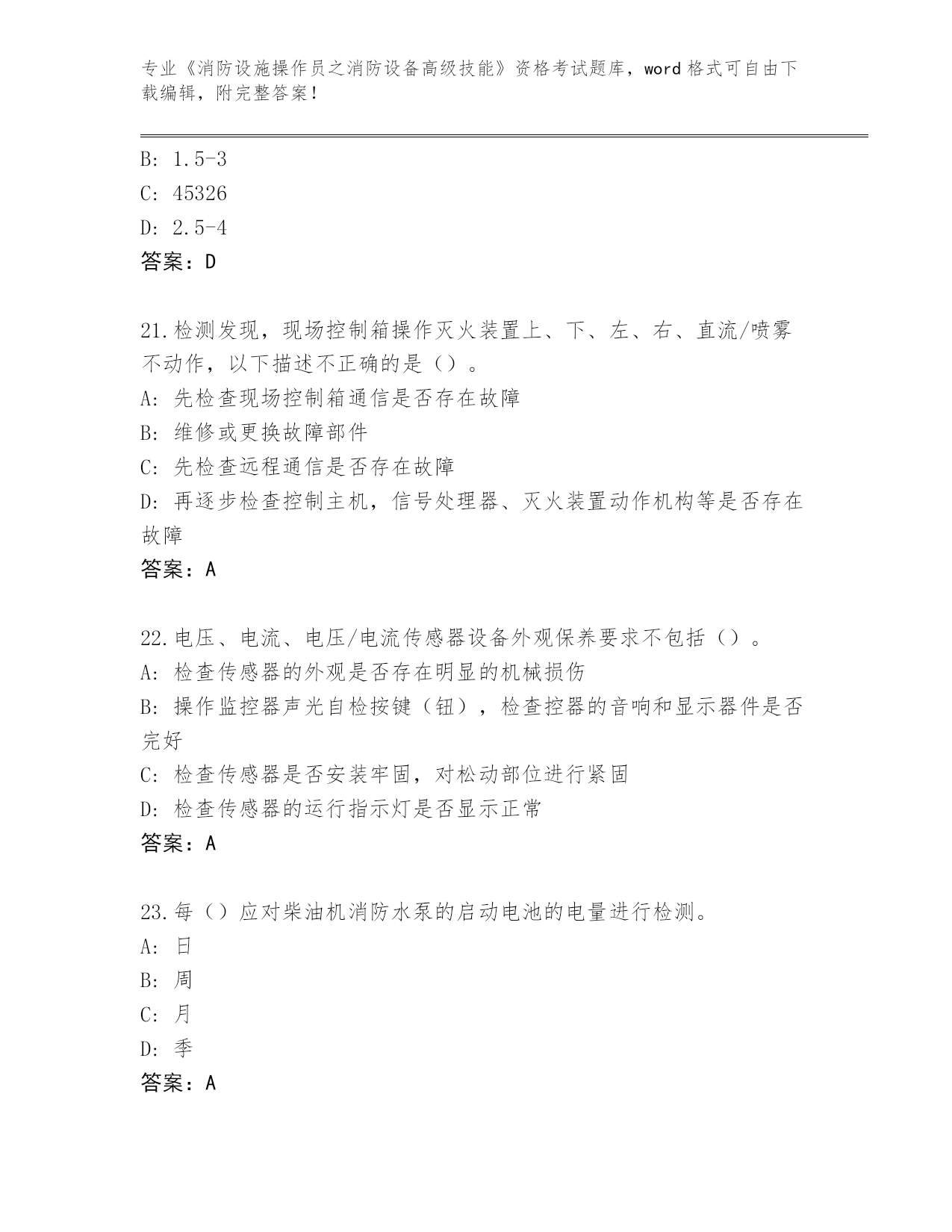 专业《消防设施操作员之消防设备高级技能》资格考试题库，word 格式可自由下载编辑，附完整答案！

B: 1.5-3
C: 45326
D: 2.5-4
答案：D

21.检测发现，现场控制箱操作灭火装置上、下、左、右、直流/喷雾不动作，以下描述不正确的是（）。
A: 先检查现场控制箱通信是否存在故障
B: 维修或更换故障部件
C: 先检查远程通信是否存在故障
D: 再逐步检查控制主机，信号处理器、灭火装置动作机构等是否存在故障
答案：A

22.电压、电流、电压/电流传感器设备外观保养要求不包括（）。
A: 检查传感器的外观是否存在明显的机械损伤
B: 操作监控器声光自检按键（钮），检查控器的音响和显示器件是否完好
C: 检查传感器是否安装牢固，对松动部位进行紧固
D: 检查传感器的运行指示灯是否显示正常
答案：A

23.每（）应对柴油机消防水泵的启动电池的电量进行检测。
A: 日
B: 周
C: 月
D: 季
答案：A